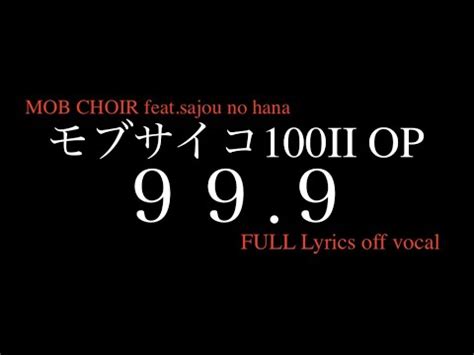 MOB CHOIR feat.sajou no hana
モブサイコ100II OP
９９.９
FULL Lyrics off vocal